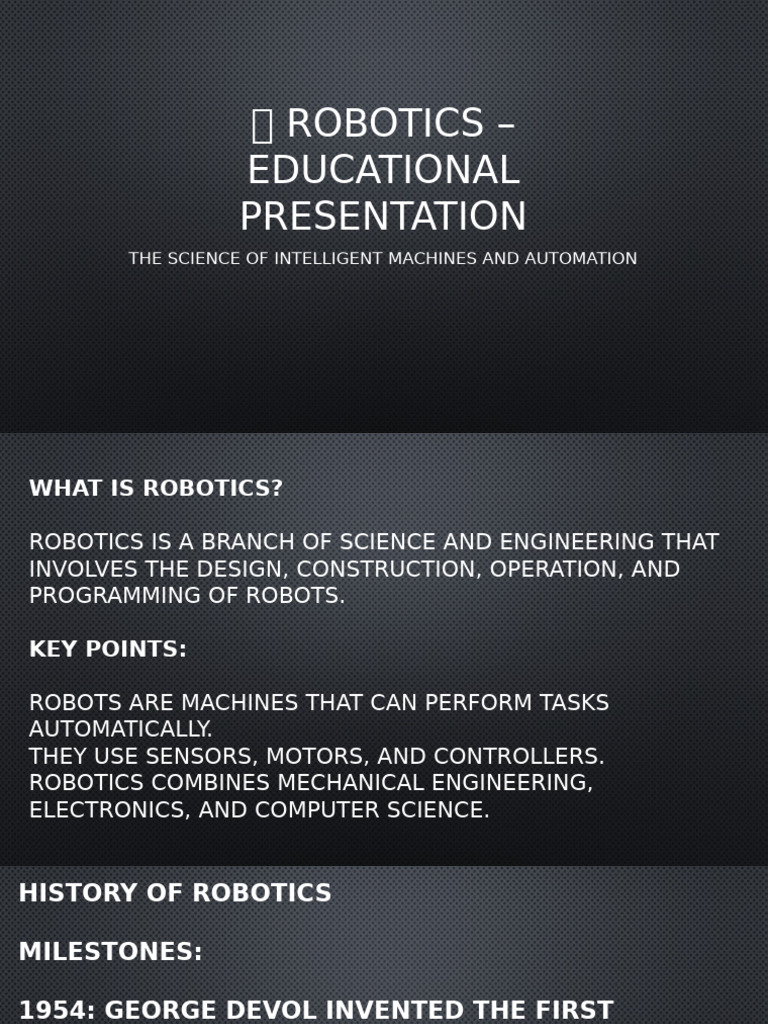 ▯ ROBOTICS – EDUCATIONAL PRESENTATION

THE SCIENCE OF INTELLIGENT MACHINES AND AUTOMATION

WHAT IS ROBOTICS?

ROBOTICS IS A BRANCH OF SCIENCE AND ENGINEERING THAT INVOLVES THE DESIGN, CONSTRUCTION, OPERATION, AND PROGRAMMING OF ROBOTS.

KEY POINTS:

ROBOTS ARE MACHINES THAT CAN PERFORM TASKS AUTOMATICALLY.
THEY USE SENSORS, MOTORS, AND CONTROLLERS.
ROBOTICS COMBINES MECHANICAL ENGINEERING, ELECTRONICS, AND COMPUTER SCIENCE.

HISTORY OF ROBOTICS

MILESTONES:

1954: GEORGE DEVOL INVENTED THE FIRST